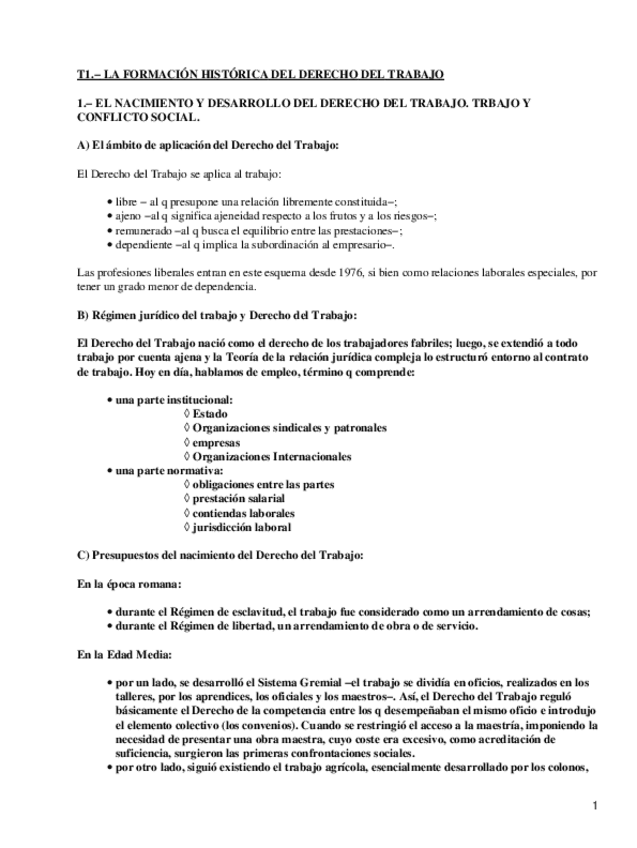 T1.– LA FORMACIÓN HISTÓRICA DEL DERECHO DEL TRABAJO

1.– EL NACIMIENTO Y DESARROLLO DEL DERECHO DEL TRABAJO. TRBAJO Y CONFLICTO SOCIAL.

A) El ámbito de aplicación del Derecho del Trabajo:

El Derecho del Trabajo se aplica al trabajo:

• libre – al q presupone una relación libremente constituida–;
• ajeno –al q significa ajeneidad respecto a los frutos y a los riesgos–;
• remunerado –al q busca el equilibrio entre las prestaciones–;
• dependiente –al q implica la subordinación al empresario–.

Las profesiones liberales entran en este esquema desde 1976, si bien como relaciones laborales especiales, por tener un grado menor de dependencia.

B) Régimen jurídico del trabajo y Derecho del Trabajo:

El Derecho del Trabajo nació como el derecho de los trabajadores fabriles; luego, se extendió a todo trabajo por cuenta ajena y la Teoría de la relación jurídica compleja lo estructuró entorno al contrato de trabajo. Hoy en día, hablamos de empleo, término q comprende:

• una parte institucional:
◊ Estado
◊ Organizaciones sindicales y patronales
◊ empresas
◊ Organizaciones Internacionales
• una parte normativa:
◊ obligaciones entre las partes
◊ prestación salarial
◊ contiendas laborales
◊ jurisdicción laboral

C) Presupuestos del nacimiento del Derecho del Trabajo:

En la época romana:

• durante el Régimen de esclavitud, el trabajo fue considerado como un arrendamiento de cosas;
• durante el Régimen de libertad, un arrendamiento de obra o de servicio.

En la Edad Media:

• por un lado, se desarrolló el Sistema Gremial –el trabajo se dividía en oficios, realizados en los talleres, por los aprendices, los oficiales y los maestros–. Así, el Derecho del Trabajo reguló básicamente el Derecho de la competencia entre los q desempeñaban el mismo oficio e introdujo el elemento colectivo (los convenios). Cuando se restringió el acceso a la maestría, imponiendo la necesidad de presentar una obra maestra, cuyo coste era excesivo, como acreditación de suficiencia, surgieron las primeras confrontaciones sociales.
• por otro lado, siguió existiendo el trabajo agrícola, esencialmente desarrollado por los colonos,

1